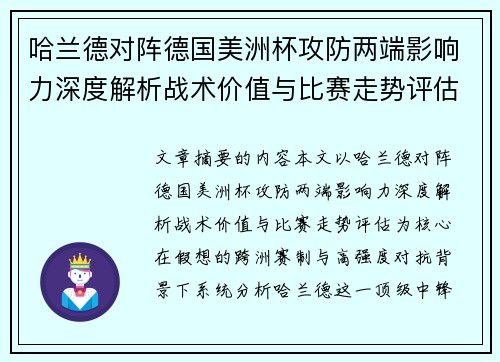 哈兰德对阵德国美洲杯攻防两端影响力深度解析战术价值与比赛走势评估

文章摘要的内容本文以哈兰德对阵德国美洲杯攻防两端影响力深度解析战术价值与比赛走势评估为核心在假想的跨洲赛制与高强度对抗背景下系统分析哈兰德这一顶级中锋